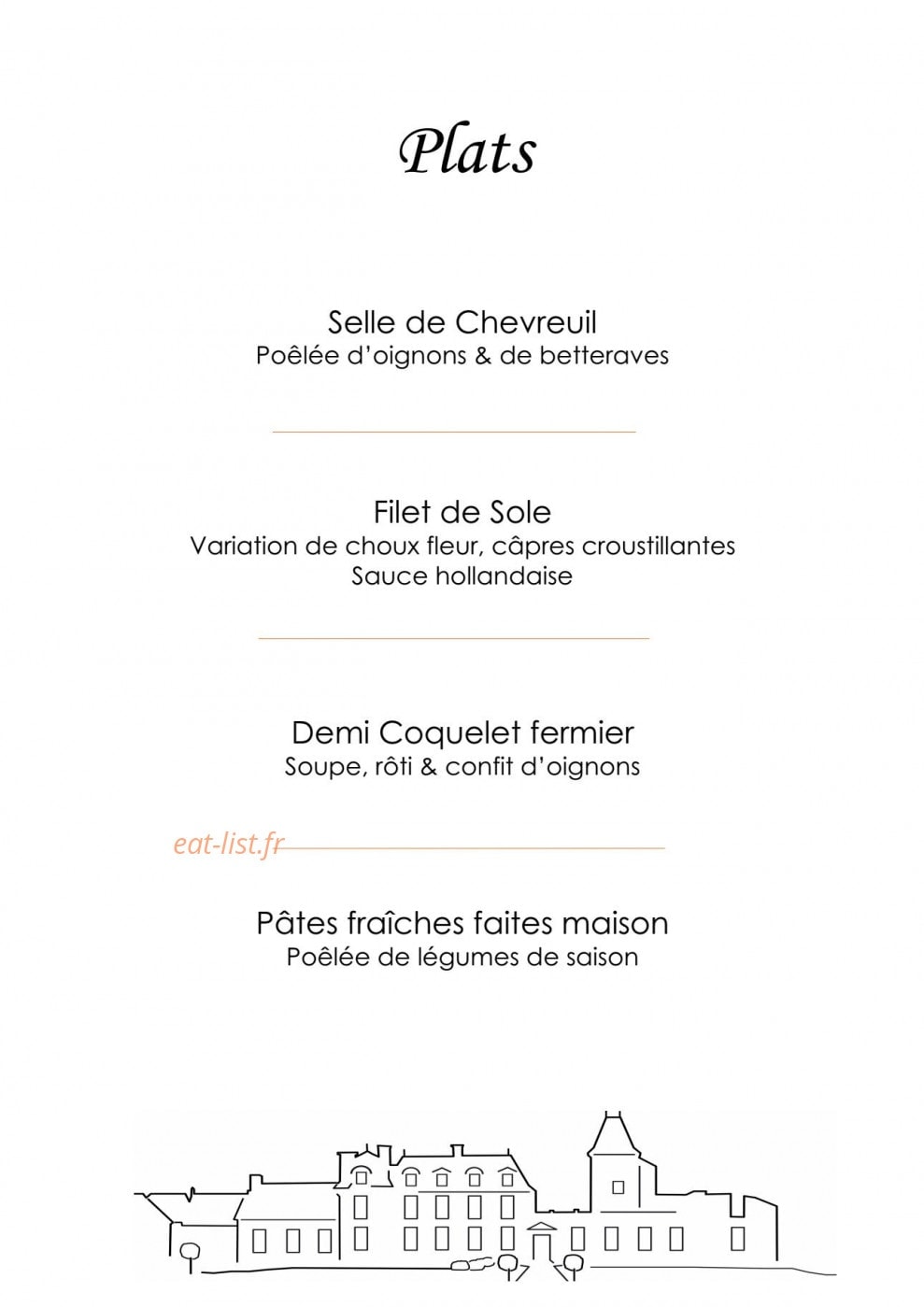 Plats

Selle de Chevreuil
Poêlée d'oignons & de betteraves

Filet de Sole
Variation de choux fleur, câpres croustillantes
Sauce hollandaise

Demi Coquelet fermier
Soupe, rôti & confit d'oignons

eat-list.fr

Pâtes fraîches faites maison
Poêlée de légumes de saison